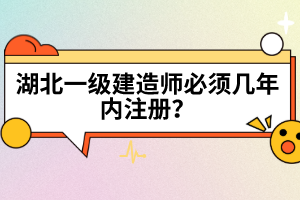 湖北一级建造师必须几年内注册？